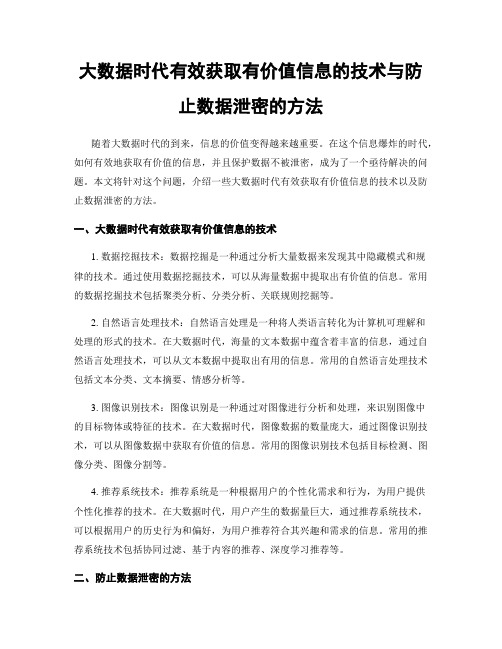 大数据时代有效获取有价值信息的技术与防止数据泄密的方法

随着大数据时代的到来，信息的价值变得越来越重要。在这个信息爆炸的时代，如何有效地获取有价值的信息，并且保护数据不被泄密，成为了一个亟待解决的问题。本文将针对这个问题，介绍一些大数据时代有效获取有价值信息的技术以及防止数据泄密的方法。

一、大数据时代有效获取有价值信息的技术

1. 数据挖掘技术：数据挖掘是一种通过分析大量数据来发现其中隐藏模式和规律的技术。通过使用数据挖掘技术，可以从海量数据中提取出有价值的信息。常用的数据挖掘技术包括聚类分析、分类分析、关联规则挖掘等。

2. 自然语言处理技术：自然语言处理是一种将人类语言转化为计算机可理解和处理的形式的技术。在大数据时代，海量的文本数据中蕴含着丰富的信息，通过自然语言处理技术，可以从文本数据中提取出有用的信息。常用的自然语言处理技术包括文本分类、文本摘要、情感分析等。

3. 图像识别技术：图像识别是一种通过对图像进行分析和处理，来识别图像中的目标物体或特征的技术。在大数据时代，图像数据的数量庞大，通过图像识别技术，可以从图像数据中获取有价值的信息。常用的图像识别技术包括目标检测、图像分类、图像分割等。

4. 推荐系统技术：推荐系统是一种根据用户的个性化需求和行为，为用户提供个性化推荐的技术。在大数据时代，用户产生的数据量巨大，通过推荐系统技术，可以根据用户的历史行为和偏好，为用户推荐符合其兴趣和需求的信息。常用的推荐系统技术包括协同过滤、基于内容的推荐、深度学习推荐等。

二、防止数据泄密的方法